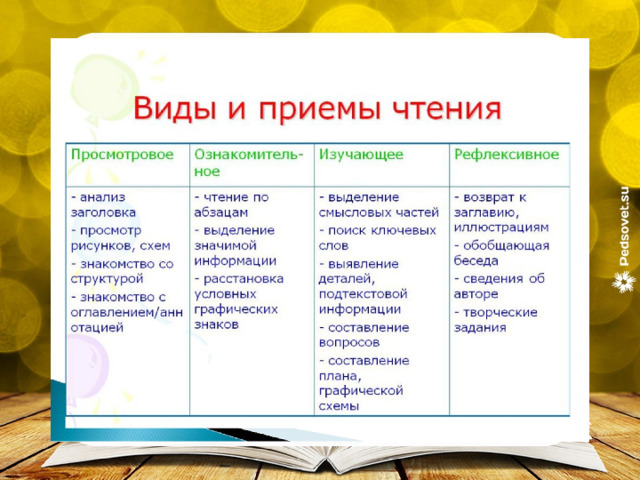 Виды и приемы чтения

| Просмотровое | Ознакомительное | Изучающее | Рефлексивное |
|---|---|---|---|
| - анализ заголовка - просмотр рисунков, схем - знакомство со структурой - знакомство с оглавлением/аннотацией | - чтение по абзацам - выделение значимой информации - расстановка условных графических знаков | - выделение смысловых частей - поиск ключевых слов - выявление деталей, подтекстовой информации - составление вопросов - составление плана, графической схемы | - возврат к заглавию, иллюстрациям - обобщающая беседа - сведения об авторе - творческие задания |

Pedsovet.su